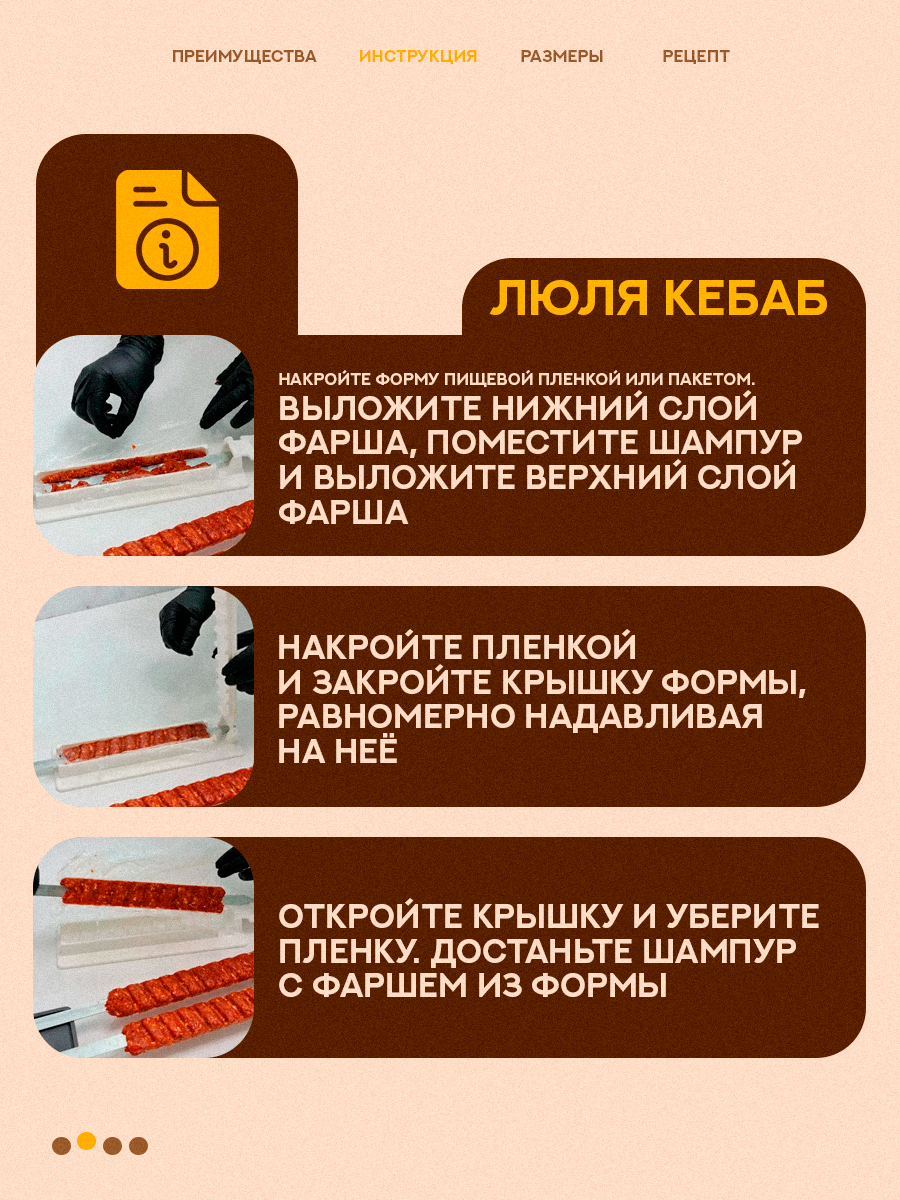 ПРЕИМУЩЕСТВА ИНСТРУКЦИЯ РАЗМЕРЫ РЕЦЕПТ

ЛЮЛЯ КЕБАБ

НАКРОЙТЕ ФОРМУ ПИЩЕВОЙ ПЛЕНКОЙ ИЛИ ПАКЕТОМ. ВЫЛОЖИТЕ НИЖНИЙ СЛОЙ ФАРША, ПОМЕСТИТЕ ШАМПУР И ВЫЛОЖИТЕ ВЕРХНИЙ СЛОЙ ФАРША

НАКРОЙТЕ ПЛЕНКОЙ И ЗАКРОЙТЕ КРЫШКУ ФОРМЫ, РАВНОМЕРНО НАДАВЛИВАЯ НА НЕЁ

ОТКРОЙТЕ КРЫШКУ И УБЕРИТЕ ПЛЕНКУ. ДОСТАНЬТЕ ШАМПУР С ФАРШЕМ ИЗ ФОРМЫ